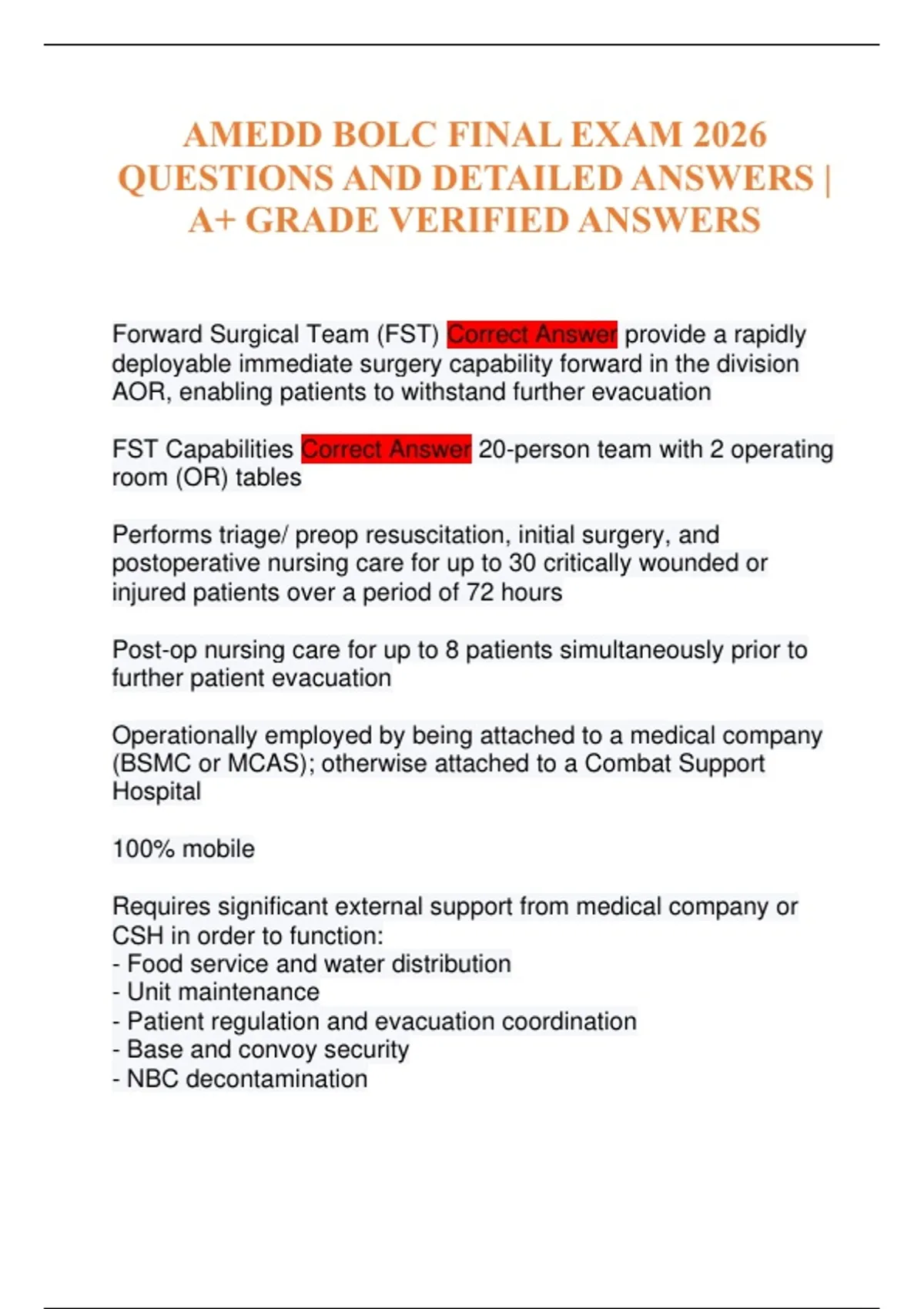 AMEDD BOLC FINAL EXAM 2026 QUESTIONS AND DETAILED ANSWERS | A+ GRADE VERIFIED ANSWERS

Forward Surgical Team (FST) Correct Answer provide a rapidly deployable immediate surgery capability forward in the division AOR, enabling patients to withstand further evacuation

FST Capabilities Correct Answer 20-person team with 2 operating room (OR) tables

Performs triage/ preop resuscitation, initial surgery, and postoperative nursing care for up to 30 critically wounded or injured patients over a period of 72 hours

Post-op nursing care for up to 8 patients simultaneously prior to further patient evacuation

Operationally employed by being attached to a medical company (BSMC or MCAS); otherwise attached to a Combat Support Hospital

100% mobile

Requires significant external support from medical company or CSH in order to function:
- Food service and water distribution
- Unit maintenance
- Patient regulation and evacuation coordination
- Base and convoy security
- NBC decontamination